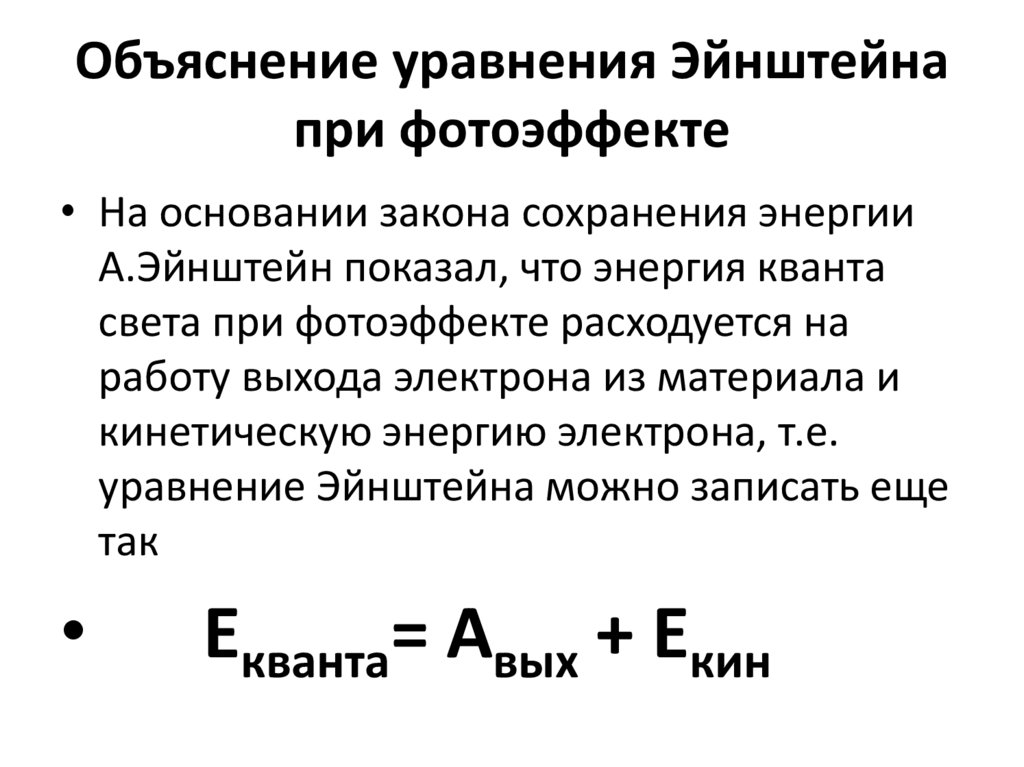 Объяснение уравнения Эйнштейна при фотоэффекте

• На основании закона сохранения энергии А.Эйнштейн показал, что энергия кванта света при фотоэффекте расходуется на работу выхода электрона из материала и кинетическую энергию электрона, т.е. уравнение Эйнштейна можно записать еще так

• $E_{кванта} = A_{вых} + E_{кин}$